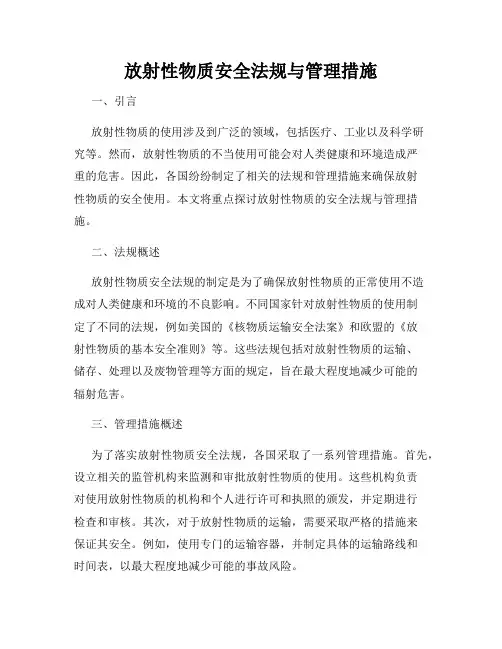 放射性物质安全法规与管理措施

一、引言

放射性物质的使用涉及到广泛的领域，包括医疗、工业以及科学研究等。然而，放射性物质的不当使用可能会对人类健康和环境造成严重的危害。因此，各国纷纷制定了相关的法规和管理措施来确保放射性物质的安全使用。本文将重点探讨放射性物质的安全法规与管理措施。

二、法规概述

放射性物质安全法规的制定是为了确保放射性物质的正常使用不造成对人类健康和环境的不良影响。不同国家针对放射性物质的使用制定了不同的法规，例如美国的《核物质运输安全法案》和欧盟的《放射性物质的基本安全准则》等。这些法规包括对放射性物质的运输、储存、处理以及废物管理等方面的规定，旨在最大程度地减少可能的辐射危害。

三、管理措施概述

为了落实放射性物质安全法规，各国采取了一系列管理措施。首先，设立相关的监管机构来监测和审批放射性物质的使用。这些机构负责对使用放射性物质的机构和个人进行许可和执照的颁发，并定期进行检查和审核。其次，对于放射性物质的运输，需要采取严格的措施来保证其安全。例如，使用专门的运输容器，并制定具体的运输路线和时间表，以最大程度地减少可能的事故风险。